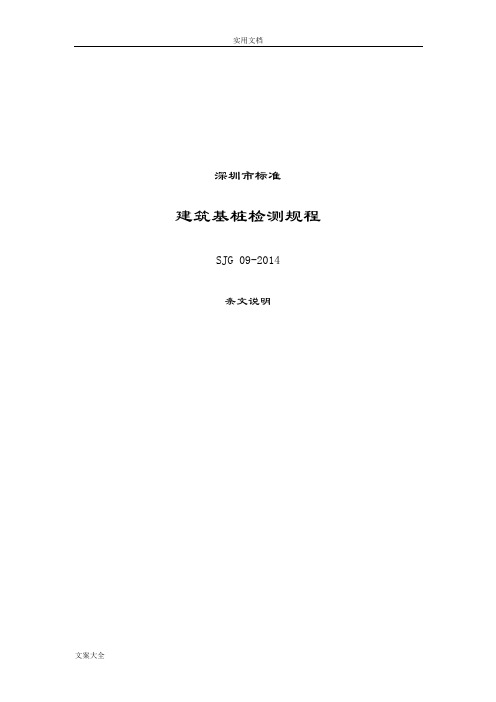 实用文档

深圳市标准

建筑基桩检测规程

SJG 09-2014

条文说明

文案大全